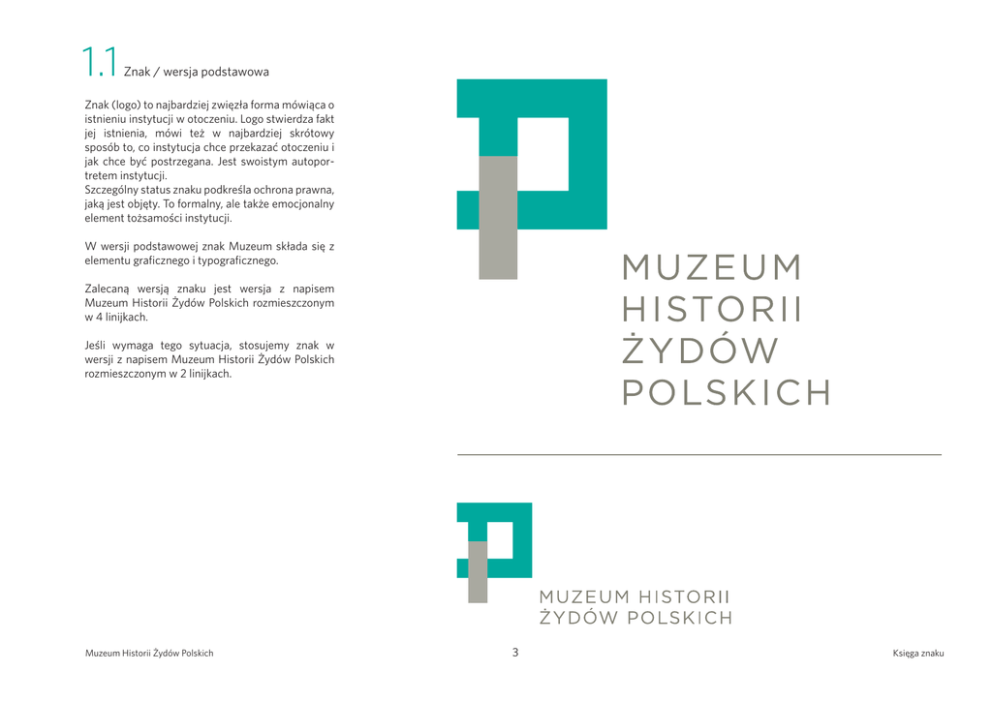 1.1 Znak / wersja podstawowa

Znak (logo) to najbardziej zwięzła forma mówiąca o istnieniu instytucji w otoczeniu. Logo stwierdza fakt jej istnienia, mówi też w najbardziej skrótowy sposób to, co instytucja chce przekazać otoczeniu i jak chce być postrzegana. Jest swoistym autoportretem instytucji.
Szczególny status znaku podkreśla ochrona prawna, jaką jest objęty. To formalny, ale także emocjonalny element tożsamości instytucji.

W wersji podstawowej znak Muzeum składa się z elementu graficznego i typograficznego.

Zalecaną wersją znaku jest wersja z napisem Muzeum Historii Żydów Polskich rozmieszczonym w 4 linijkach.

Jeśli wymaga tego sytuacja, stosujemy znak w wersji z napisem Muzeum Historii Żydów Polskich rozmieszczonym w 2 linijkach.

MUZEUM
HISTORII
ŻYDÓW
POLSKICH

MUZEUM HISTORII
ŻYDÓW POLSKICH

Muzeum Historii Żydów Polskich

3

Księga znaku